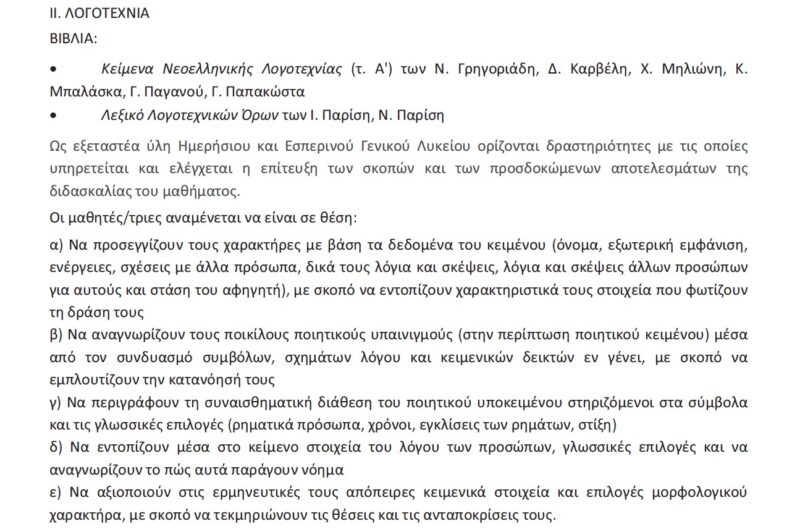 ΙΙ. ΛΟΓΟΤΕΧΝΙΑ
ΒΙΒΛΙΑ:

• Κείμενα Νεοελληνικής Λογοτεχνίας (τ. Α') των Ν. Γρηγοριάδη, Δ. Καρβέλη, Χ. Μηλιώνη, Κ. Μπαλάσκα, Γ. Παγανού, Γ. Παπακώστα
• Λεξικό Λογοτεχνικών Όρων των Ι. Παρίση, Ν. Παρίση

Ως εξεταστέα ύλη Ημερήσιου και Εσπερινού Γενικού Λυκείου ορίζονται δραστηριότητες με τις οποίες υπηρετείται και ελέγχεται η επίτευξη των σκοπών και των προσδοκώμενων αποτελεσμάτων της διδασκαλίας του μαθήματος.

Οι μαθητές/τριες αναμένεται να είναι σε θέση:

α) Να προσεγγίζουν τους χαρακτήρες με βάση τα δεδομένα του κειμένου (όνομα, εξωτερική εμφάνιση, ενέργειες, σχέσεις με άλλα πρόσωπα, δικά τους λόγια και σκέψεις, λόγια και σκέψεις άλλων προσώπων για αυτούς και στάση του αφηγητή), με σκοπό να εντοπίζουν χαρακτηριστικά τους στοιχεία που φωτίζουν τη δράση τους
β) Να αναγνωρίζουν τους ποικίλους ποιητικούς υπαινιγμούς (στην περίπτωση ποιητικού κειμένου) μέσα από τον συνδυασμό συμβόλων, σχημάτων λόγου και κειμενικών δεικτών εν γένει, με σκοπό να εμπλουτίζουν την κατανόησή τους
γ) Να περιγράφουν τη συναισθηματική διάθεση του ποιητικού υποκειμένου στηριζόμενοι στα σύμβολα και τις γλωσσικές επιλογές (ρηματικά πρόσωπα, χρόνοι, εγκλίσεις των ρημάτων, στίξη)
δ) Να εντοπίζουν μέσα στο κείμενο στοιχεία του λόγου των προσώπων, γλωσσικές επιλογές και να αναγνωρίζουν το πώς αυτά παράγουν νόημα
ε) Να αξιοποιούν στις ερμηνευτικές τους απόπειρες κειμενικά στοιχεία και επιλογές μορφολογικού χαρακτήρα, με σκοπό να τεκμηριώνουν τις θέσεις και τις ανταποκρίσεις τους.